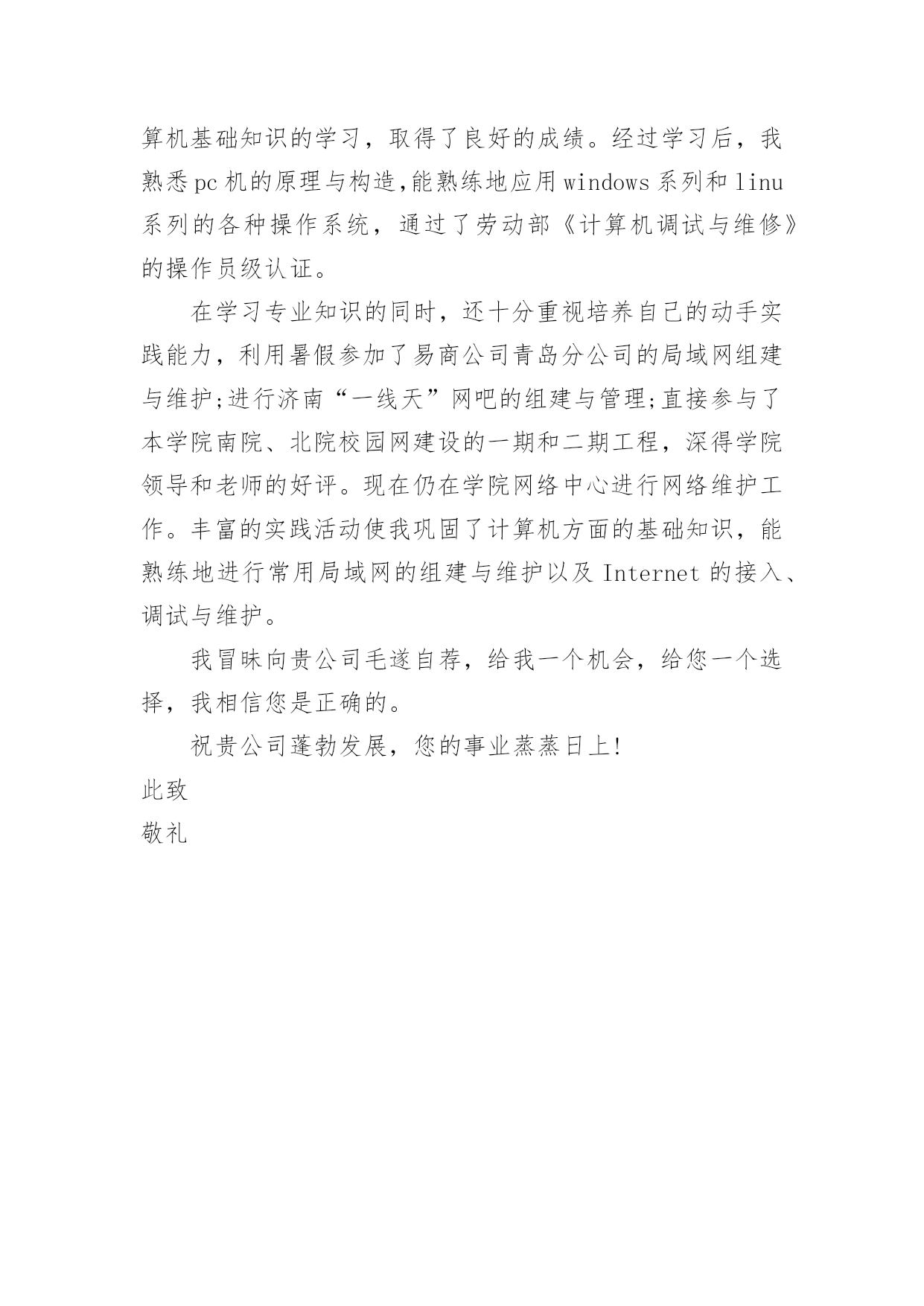 算机基础知识的学习，取得了良好的成绩。经过学习后，我熟悉pc机的原理与构造,能熟练地应用windows系列和linu系列的各种操作系统，通过了劳动部《计算机调试与维修》的操作员级认证。

在学习专业知识的同时，还十分重视培养自己的动手实践能力，利用暑假参加了易商公司青岛分公司的局域网组建与维护;进行济南“一线天”网吧的组建与管理;直接参与了本学院南院、北院校园网建设的一期和二期工程，深得学院领导和老师的好评。现在仍在学院网络中心进行网络维护工作。丰富的实践活动使我巩固了计算机方面的基础知识，能熟练地进行常用局域网的组建与维护以及Internet的接入、调试与维护。

我冒昧向贵公司毛遂自荐，给我一个机会，给您一个选择，我相信您是正确的。

祝贵公司蓬勃发展，您的事业蒸蒸日上!

此致

敬礼